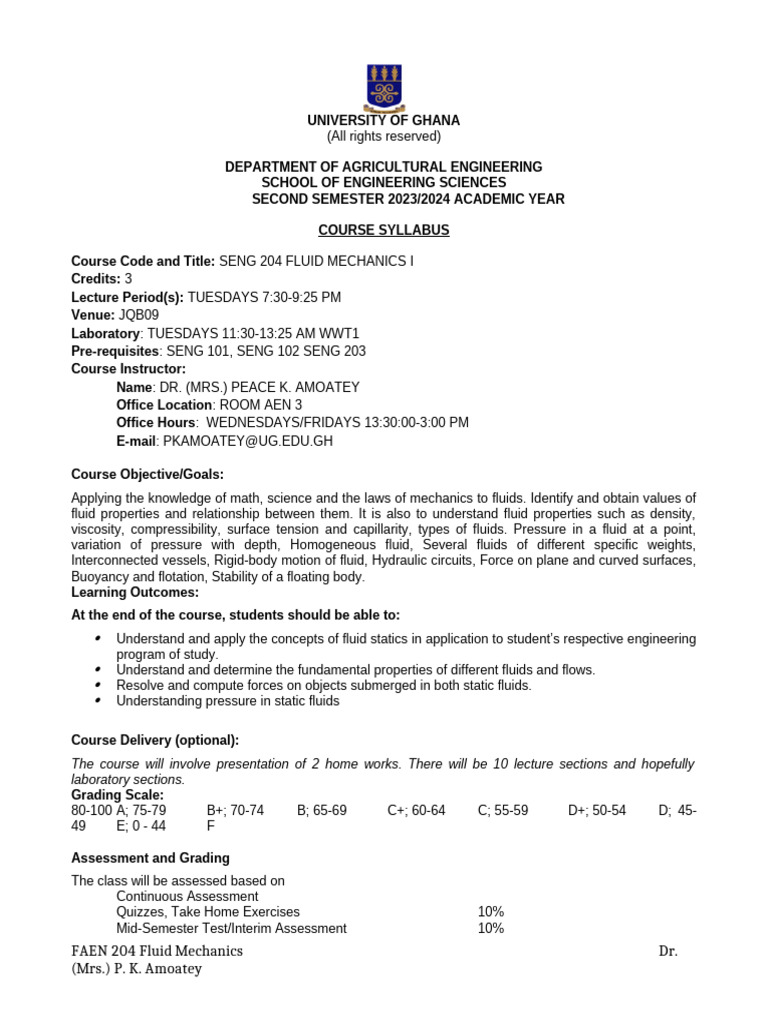 UNIVERSITY OF GHANA
(All rights reserved)

DEPARTMENT OF AGRICULTURAL ENGINEERING
SCHOOL OF ENGINEERING SCIENCES
SECOND SEMESTER 2023/2024 ACADEMIC YEAR

COURSE SYLLABUS

Course Code and Title: SENG 204 FLUID MECHANICS I
Credits: 3
Lecture Period(s): TUESDAYS 7:30-9:25 PM
Venue: JQB09
Laboratory: TUESDAYS 11:30-13:25 AM WWT1
Pre-requisites: SENG 101, SENG 102 SENG 203
Course Instructor:
Name: DR. (MRS.) PEACE K. AMOATEY
Office Location: ROOM AEN 3
Office Hours: WEDNESDAYS/FRIDAYS 13:30:00-3:00 PM
E-mail: PKAMOATEY@UG.EDU.GH

Course Objective/Goals:

Applying the knowledge of math, science and the laws of mechanics to fluids. Identify and obtain values of fluid properties and relationship between them. It is also to understand fluid properties such as density, viscosity, compressibility, surface tension and capillarity, types of fluids. Pressure in a fluid at a point, variation of pressure with depth, Homogeneous fluid, Several fluids of different specific weights, Interconnected vessels, Rigid-body motion of fluid, Hydraulic circuits, Force on plane and curved surfaces, Buoyancy and flotation, Stability of a floating body.
Learning Outcomes:

At the end of the course, students should be able to:

• Understand and apply the concepts of fluid statics in application to student's respective engineering program of study.
• Understand and determine the fundamental properties of different fluids and flows.
• Resolve and compute forces on objects submerged in both static fluids.
• Understanding pressure in static fluids

Course Delivery (optional):

The course will involve presentation of 2 home works. There will be 10 lecture sections and hopefully laboratory sections.
Grading Scale:
80-100 A; 75-79 B+; 70-74 B; 65-69 C+; 60-64 C; 55-59 D+; 50-54 D; 45-49 E; 0 - 44 F

Assessment and Grading

The class will be assessed based on
Continuous Assessment
Quizzes, Take Home Exercises 10%
Mid-Semester Test/Interim Assessment 10%

FAEN 204 Fluid Mechanics Dr. (Mrs.) P. K. Amoatey